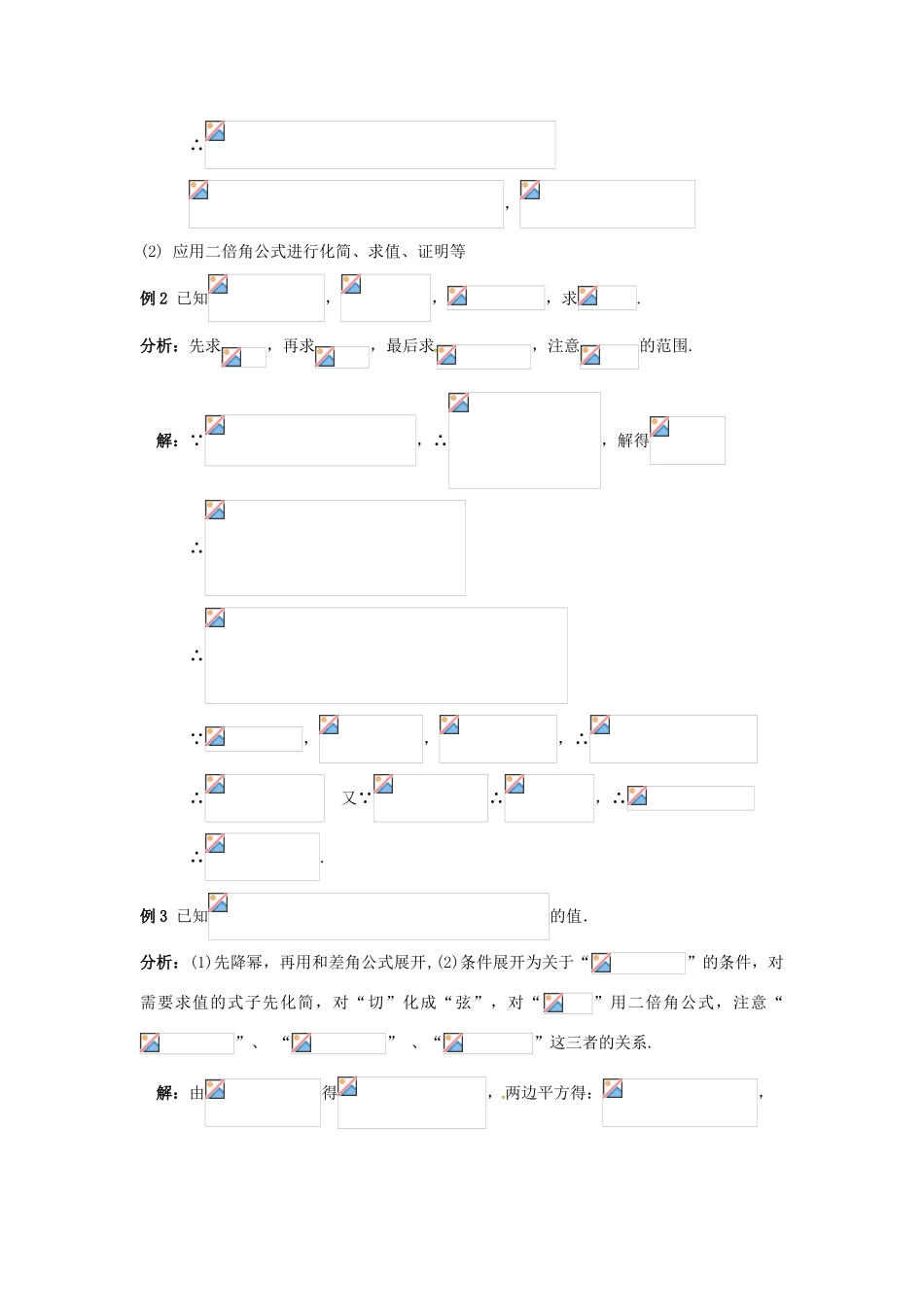 ∴

,

(2) 应用二倍角公式进行化简、求值、证明等

例 2 已知 , , ，求 .

分析：先求 ，再求 ，最后求 ，注意 的范围.

解：∵ ，∴ ，解得

∴

∴

∵ , , ，∴

∴ 又∵ ∴ ，∴

∴ .

例 3 已知 的值.

分析：(1)先降幂，再用和差角公式展开,(2)条件展开为关于“ ”的条件，对需要求值的式子先化简，对“切”化成“弦”，对“ ”用二倍角公式，注意“ ”、“ ”、“ ”这三者的关系.

解：由 得 ，.两边平方得： ，